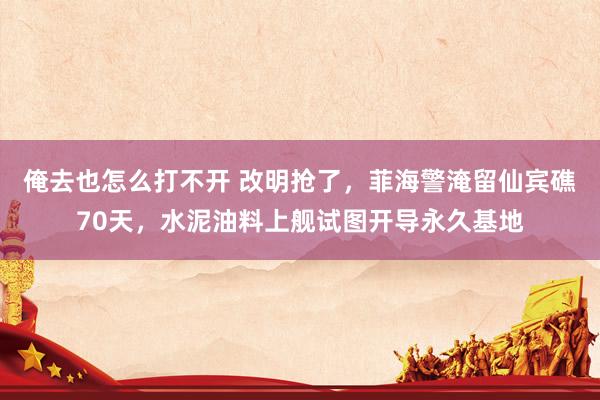 俺去也怎么打不开 改明抢了，菲海警淹留仙宾礁70天，水泥油料上舰试图开导永久基地